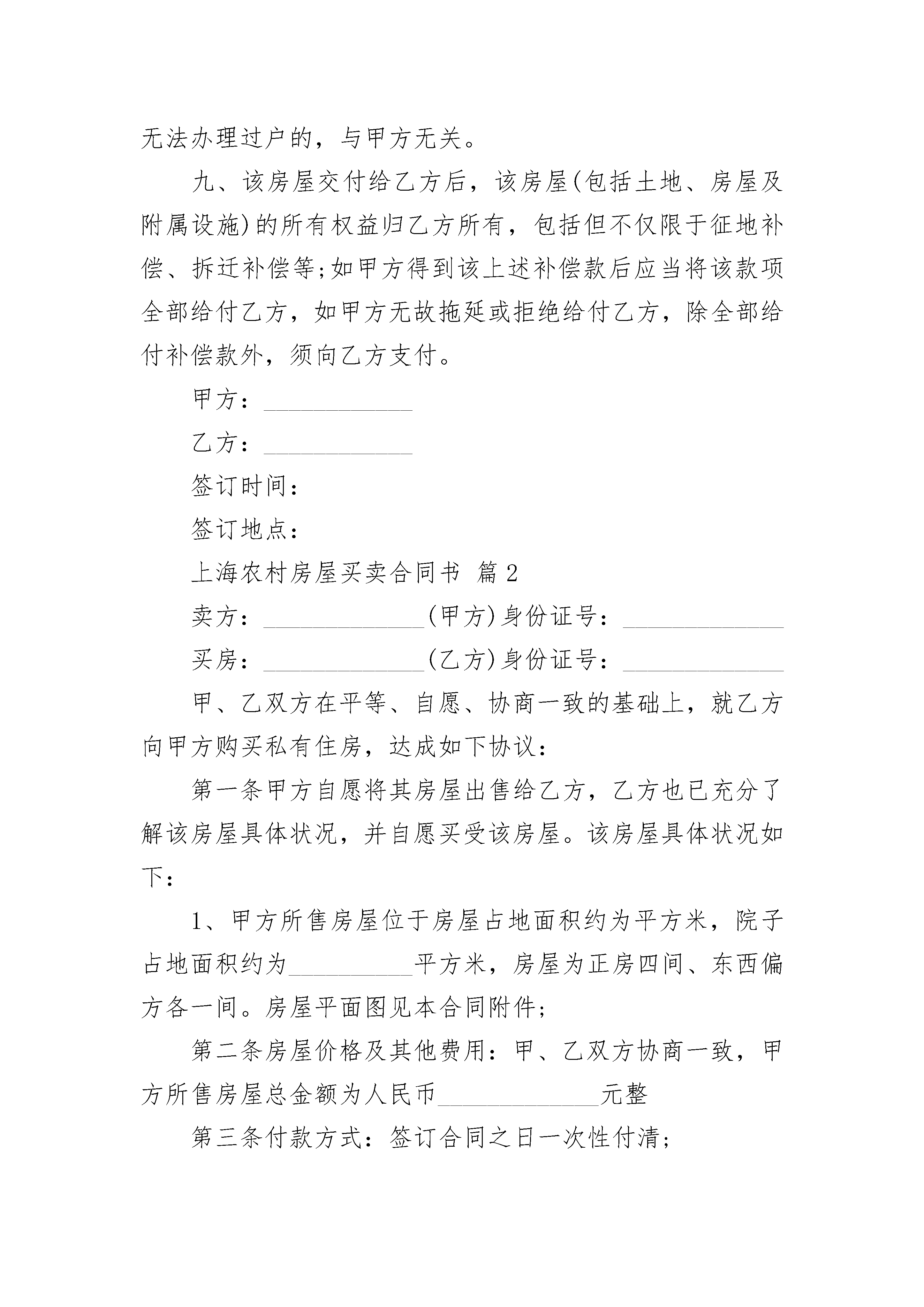 无法办理过户的，与甲方无关。

九、该房屋交付给乙方后，该房屋(包括土地、房屋及附属设施)的所有权益归乙方所有，包括但不仅限于征地补偿、拆迁补偿等;如甲方得到该上述补偿款后应当将该款项全部给付乙方，如甲方无故拖延或拒绝给付乙方，除全部给付补偿款外，须向乙方支付。

甲方：____________

乙方：____________

签订时间：

签订地点：

上海农村房屋买卖合同书 篇2

卖方：_____________(甲方)身份证号：_____________

买房：_____________(乙方)身份证号：_____________

甲、乙双方在平等、自愿、协商一致的基础上，就乙方向甲方购买私有住房，达成如下协议：

第一条甲方自愿将其房屋出售给乙方，乙方也已充分了解该房屋具体状况，并自愿买受该房屋。该房屋具体状况如下：

1、甲方所售房屋位于房屋占地面积约为平方米，院子占地面积约为__________平方米，房屋为正房四间、东西偏方各一间。房屋平面图见本合同附件;

第二条房屋价格及其他费用：甲、乙双方协商一致，甲方所售房屋总金额为人民币_____________元整

第三条付款方式：签订合同之日一次性付清;